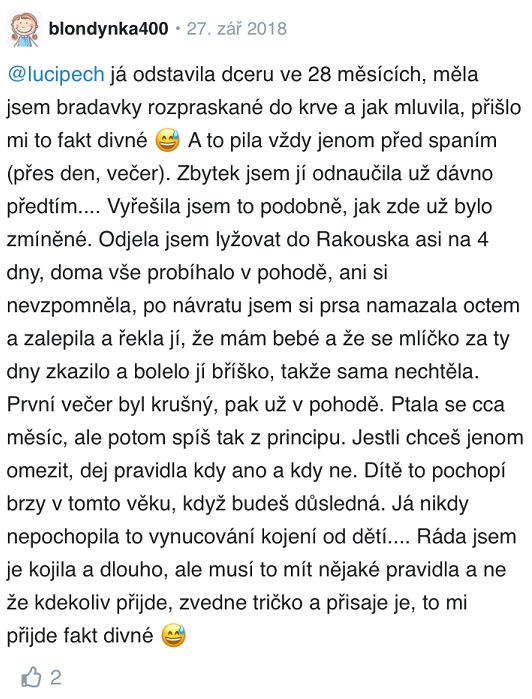 blondynka400 • 27. zář 2018

@lucipech já odstavila dceru ve 28 měsících, měla jsem bradavky rozpraskané do krve a jak mluvila, přišlo mi to fakt divné 😅 A to pila vždy jenom před spaním (přes den, večer). Zbytek jsem jí odnaučila už dávno předtím.... Vyřešila jsem to podobně, jak zde už bylo zmíněné. Odjela jsem lyžovat do Rakouska asi na 4 dny, doma vše probíhalo v pohodě, ani si nevzpomněla, po návratu jsem si prsa namazala octem a zalepila a řekla jí, že mám bebé a že se mlíčko za ty dny zkazilo a bolelo jí bříško, takže sama nechtěla. První večer byl krušný, pak už v pohodě. Ptala se cca měsíc, ale potom spíš tak z principu. Jestli chceš jenom omezit, dej pravidla kdy ano a kdy ne. Dítě to pochopí brzy v tomto věku, když budeš důsledná. Já nikdy nepochopila to vynucování kojení od dětí.... Ráda jsem je kojila a dlouho, ale musí to mít nějaké pravidla a ne že kdekoliv přijde, zvedne tričko a přisaje je, to mi přijde fakt divné 😅

2